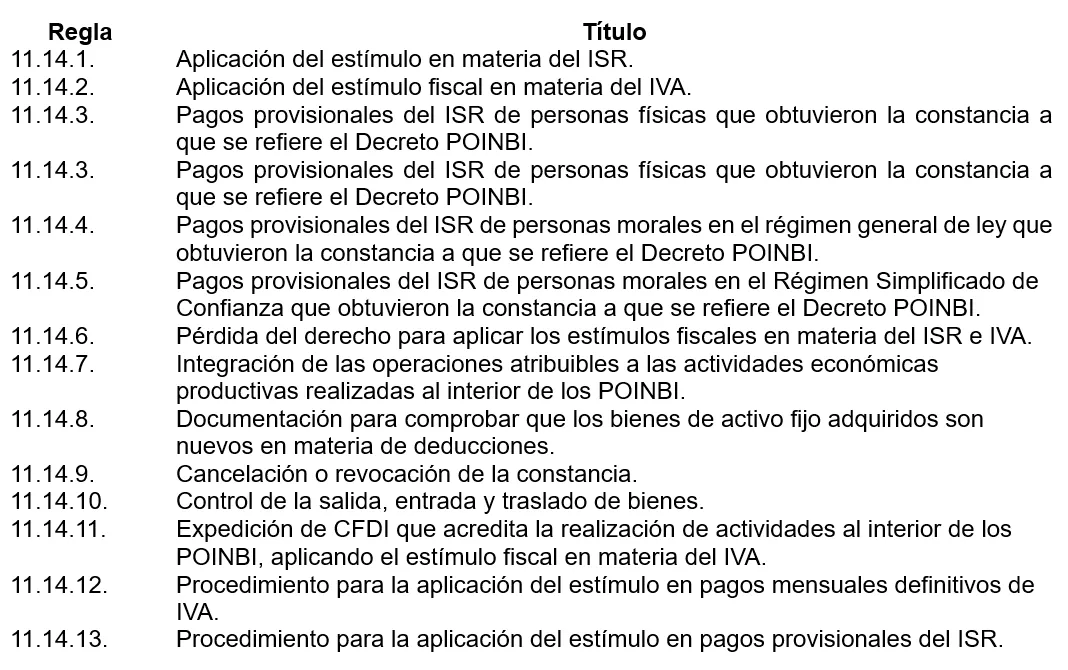 | Regla | Título |
|---|---|
| 11.14.1. | Aplicación del estímulo en materia del ISR. |
| 11.14.2. | Aplicación del estímulo fiscal en materia del IVA. |
| 11.14.3. | Pagos provisionales del ISR de personas físicas que obtuvieron la constancia a que se refiere el Decreto POINBI. |
| 11.14.3. | Pagos provisionales del ISR de personas físicas que obtuvieron la constancia a que se refiere el Decreto POINBI. |
| 11.14.4. | Pagos provisionales del ISR de personas morales en el régimen general de ley que obtuvieron la constancia a que se refiere el Decreto POINBI. |
| 11.14.5. | Pagos provisionales del ISR de personas morales en el Régimen Simplificado de Confianza que obtuvieron la constancia a que se refiere el Decreto POINBI. |
| 11.14.6. | Pérdida del derecho para aplicar los estímulos fiscales en materia del ISR e IVA. |
| 11.14.7. | Integración de las operaciones atribuibles a las actividades económicas productivas realizadas al interior de los POINBI. |
| 11.14.8. | Documentación para comprobar que los bienes de activo fijo adquiridos son nuevos en materia de deducciones. |
| 11.14.9. | Cancelación o revocación de la constancia. |
| 11.14.10. | Control de la salida, entrada y traslado de bienes. |
| 11.14.11. | Expedición de CFDI que acredita la realización de actividades al interior de los POINBI, aplicando el estímulo fiscal en materia del IVA. |
| 11.14.12. | Procedimiento para la aplicación del estímulo en pagos mensuales definitivos de IVA. |
| 11.14.13. | Procedimiento para la aplicación del estímulo en pagos provisionales del ISR. |